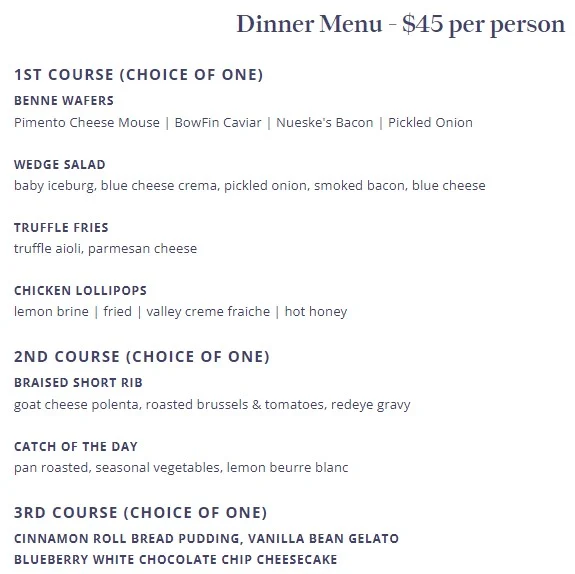 Dinner Menu - $45 per person

1ST COURSE (CHOICE OF ONE)

BENNE WAFERS

Pimento Cheese Mouse | BowFin Caviar | Nueske's Bacon | Pickled Onion

WEDGE SALAD

baby iceburg, blue cheese crema, pickled onion, smoked bacon, blue cheese

TRUFFLE FRIES

truffle aioli, parmesan cheese

CHICKEN LOLLIPOPS

lemon brine | fried | valley creme fraiche | hot honey

2ND COURSE (CHOICE OF ONE)

BRAISED SHORT RIB

goat cheese polenta, roasted brussels & tomatoes, redeye gravy

CATCH OF THE DAY

pan roasted, seasonal vegetables, lemon beurre blanc

3RD COURSE (CHOICE OF ONE)

CINNAMON ROLL BREAD PUDDING, VANILLA BEAN GELATO

BLUEBERRY WHITE CHOCOLATE CHIP CHEESECAKE